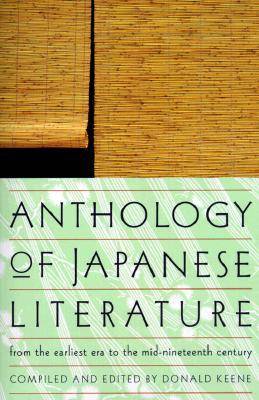 ANTHOLOGY OF JAPANESE LITERATURE

from the earliest era to the mid-nineteenth century

COMPILED AND EDITED BY DONALD KEENE